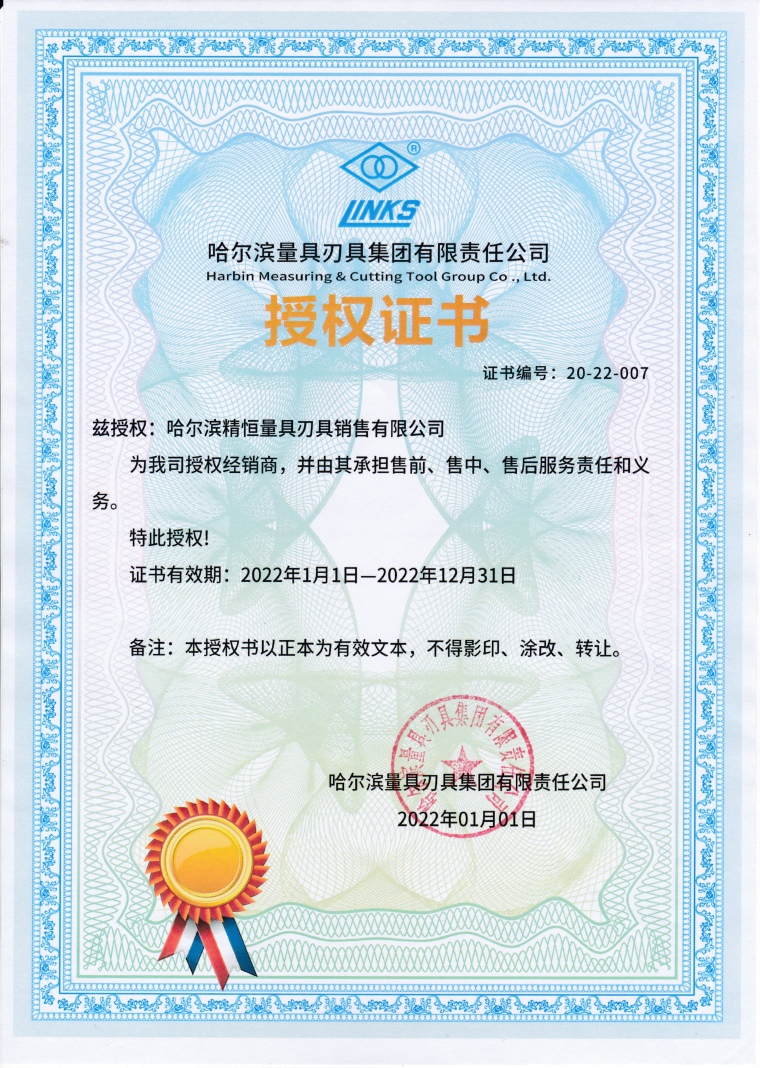 ®

LINKS

哈尔滨量具刃具集团有限责任公司
Harbin Measuring & Cutting Tool Group Co ., Ltd.

授权证书

证书编号：20-22-007

兹授权：哈尔滨精恒量具刃具销售有限公司

为我司授权经销商，并由其承担售前、售中、售后服务责任和义务。

特此授权!

证书有效期：2022年1月1日—2022年12月31日

备注：本授权书以正本为有效文本，不得影印、涂改、转让。

哈尔滨量具刃具集团有限责任公司

哈尔滨量具刃具集团有限责任公司

2022年01月01日